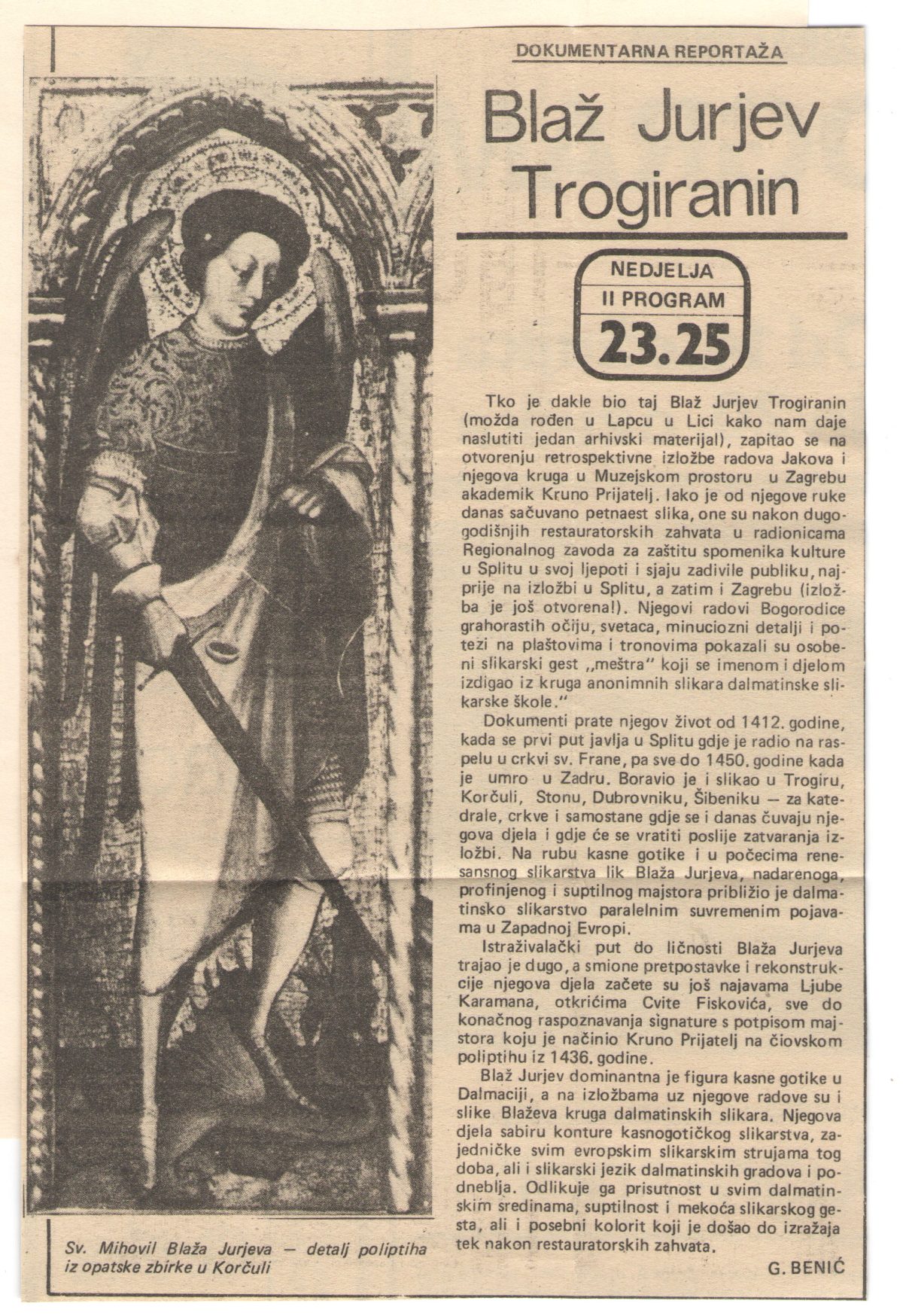 DOKUMENTARNA REPORTAŽA

Blaž Jurjev Trogiranin

NEDJELJA
II PROGRAM
23.25

Tko je dakle bio taj Blaž Jurjev Trogiranin (možda rođen u Lapcu u Lici kako nam daje naslutiti jedan arhivski materijal), zapitao se na otvorenju retrospektivne izložbe radova Jakova i njegova kruga u Muzejskom prostoru u Zagrebu akademik Kruno Prijatelj. Iako je od njegove ruke danas sačuvano petnaest slika, one su nakon dugogodišnjih restauratorskih zahvata u radionicama Regionalnog zavoda za zaštitu spomenika kulture u Splitu u svoj ljepoti i sjaju zadivile publiku, najprije na izložbi u Splitu, a zatim i Zagrebu (izložba je još otvorena!). Njegovi radovi Bogorodice grahorastih očiju, svetaca, minuciozni detalji i potezi na plaštovima i tronovima pokazali su osobeni slikarski gest „meštra" koji se imenom i djelom izdigao iz kruga anonimnih slikara dalmatinske slikarske škole."

Dokumenti prate njegov život od 1412. godine, kada se prvi put javlja u Splitu gdje je radio na raspelu u crkvi sv. Frane, pa sve do 1450. godine kada je umro u Zadru. Boravio je i slikao u Trogiru, Korčuli, Stonu, Dubrovniku, Šibeniku — za katedrale, crkve i samostane gdje se i danas čuvaju njegova djela i gdje će se vratiti poslije zatvaranja izložbi. Na rubu kasne gotike i u počecima renesansnog slikarstva lik Blaža Jurjeva, nadarenoga, profinjenog i suptilnog majstora približio je dalmatinsko slikarstvo paralelnim suvremenim pojavama u Zapadnoj Evropi.

Istraživalački put do ličnosti Blaža Jurjeva trajao je dugo, a smione pretpostavke i rekonstrukcije njegova djela začete su još najavama Ljube Karamana, otkrićima Cvite Fiskovića, sve do konačnog raspoznavanja signature s potpisom majstora koju je načinio Kruno Prijatelj na čiovskom poliptihu iz 1436. godine.

Blaž Jurjev dominantna je figura kasne gotike u Dalmaciji, a na izložbama uz njegove radove su i slike Blaževa kruga dalmatinskih slikara. Njegova djela sabiru konture kasnogotičkog slikarstva, zajedničke svim evropskim slikarskim strujama tog doba, ali i slikarski jezik dalmatinskih gradova i podneblja. Odlikuje ga prisutnost u svim dalmatinskim sredinama, suptilnost i mekoća slikarskog gesta, ali i posebni kolorit koji je došao do izražaja tek nakon restauratorskih zahvata.

G. BENIĆ

Sv. Mihovil Blaža Jurjeva — detalj poliptiha iz opatske zbirke u Korčuli